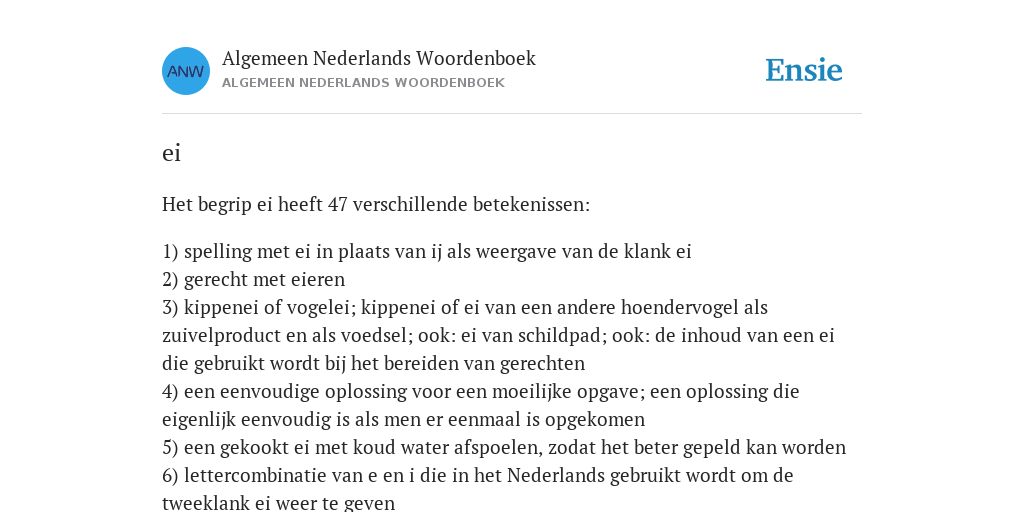 ANW

Algemeen Nederlands Woordenboek
ALGEMEEN NEDERLANDS WOORDENBOEK

Ensie

ei

Het begrip ei heeft 47 verschillende betekenissen:

1) spelling met ei in plaats van ij als weergave van de klank ei
2) gerecht met eieren
3) kippenei of vogelei; kippenei of ei van een andere hoendervogel als zuivelproduct en als voedsel; ook: ei van schildpad; ook: de inhoud van een ei die gebruikt wordt bij het bereiden van gerechten
4) een eenvoudige oplossing voor een moeilijke opgave; een oplossing die eigenlijk eenvoudig is als men er eenmaal is opgekomen
5) een gekookt ei met koud water afspoelen, zodat het beter gepeld kan worden
6) lettercombinatie van e en i die in het Nederlands gebruikt wordt om de tweeklank ei weer te geven